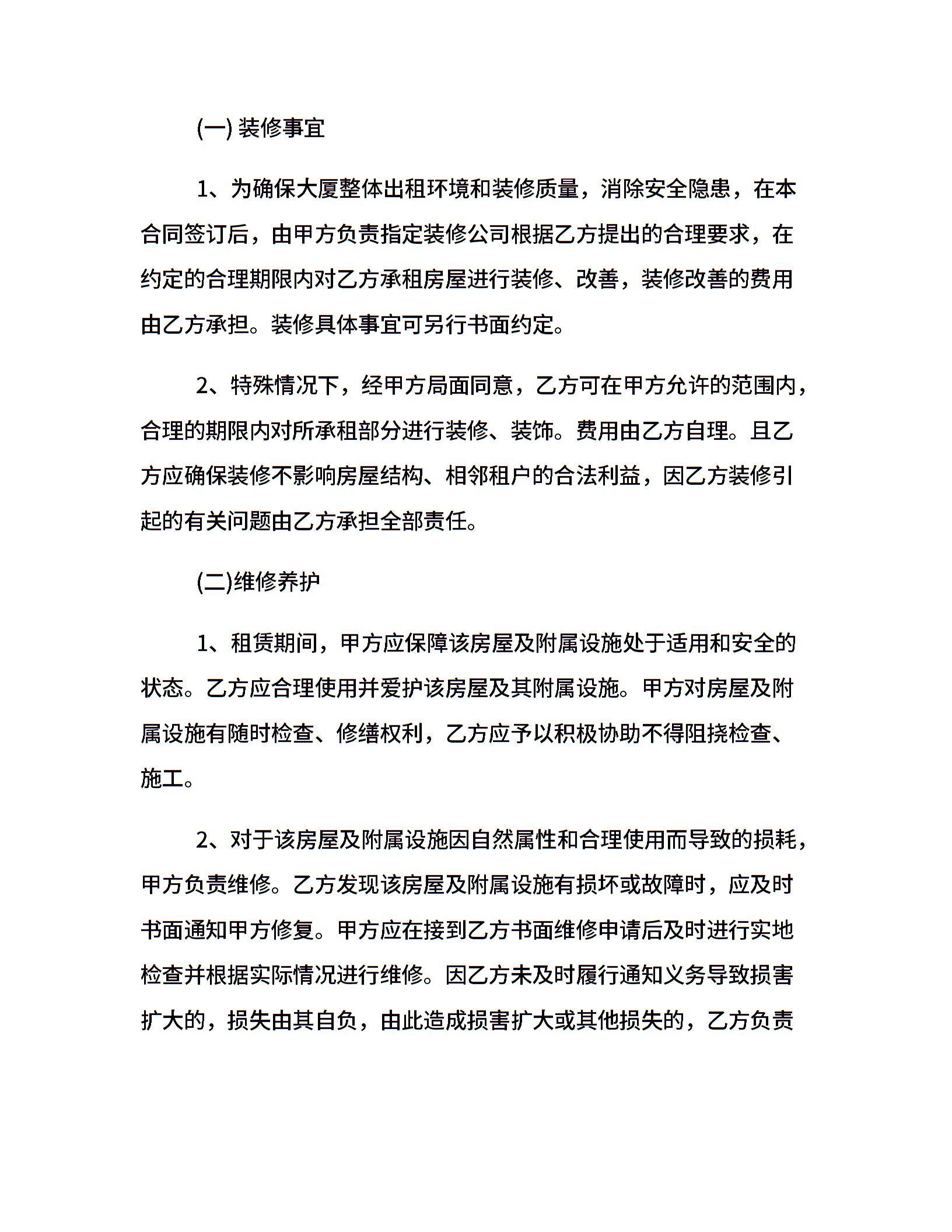 (一) 装修事宜

1、为确保大厦整体出租环境和装修质量，消除安全隐患，在本合同签订后，由甲方负责指定装修公司根据乙方提出的合理要求，在约定的合理期限内对乙方承租房屋进行装修、改善，装修改善的费用由乙方承担。装修具体事宜可另行书面约定。

2、特殊情况下，经甲方局面同意，乙方可在甲方允许的范围内，合理的期限内对所承租部分进行装修、装饰。费用由乙方自理。且乙方应确保装修不影响房屋结构、相邻租户的合法利益，因乙方装修引起的有关问题由乙方承担全部责任。

(二)维修养护

1、租赁期间，甲方应保障该房屋及附属设施处于适用和安全的状态。乙方应合理使用并爱护该房屋及其附属设施。甲方对房屋及附属设施有随时检查、修缮权利，乙方应予以积极协助不得阻挠检查、施工。

2、对于该房屋及附属设施因自然属性和合理使用而导致的损耗，甲方负责维修。乙方发现该房屋及附属设施有损坏或故障时，应及时书面通知甲方修复。甲方应在接到乙方书面维修申请后及时进行实地检查并根据实际情况进行维修。因乙方未及时履行通知义务导致损害扩大的，损失由其自负，由此造成损害扩大或其他损失的，乙方负责